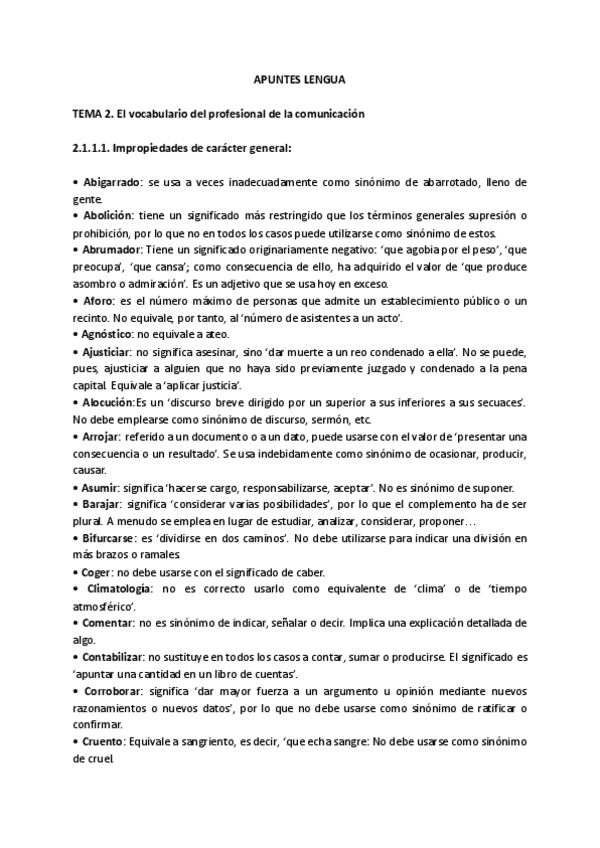 APUNTES LENGUA

TEMA 2. El vocabulario del profesional de la comunicación

2.1.1.1. Impropiedades de carácter general:

• Abigarrado: se usa a veces inadecuadamente como sinónimo de abarrotado, lleno de gente.
• Abolición: tiene un significado más restringido que los términos generales supresión o prohibición, por lo que no en todos los casos puede utilizarse como sinónimo de estos.
• Abrumador: Tiene un significado originariamente negativo: 'que agobia por el peso', 'que preocupa', 'que cansa'; como consecuencia de ello, ha adquirido el valor de 'que produce asombro o admiración'. Es un adjetivo que se usa hoy en exceso.
• Aforo: es el número máximo de personas que admite un establecimiento público o un recinto. No equivale, por tanto, al 'número de asistentes a un acto'.
• Agnóstico: no equivale a ateo.
• Ajusticiar: no significa asesinar, sino 'dar muerte a un reo condenado a ella'. No se puede, pues, ajusticiar a alguien que no haya sido previamente juzgado y condenado a la pena capital. Equivale a 'aplicar justicia'.
• Alocución:Es un 'discurso breve dirigido por un superior a sus inferiores a sus secuaces'. No debe emplearse como sinónimo de discurso, sermón, etc.
• Arrojar: referido a un documento o a un dato, puede usarse con el valor de 'presentar una consecuencia o un resultado'. Se usa indebidamente como sinónimo de ocasionar, producir, causar.
• Asumir: significa 'hacerse cargo, responsabilizarse, aceptar'. No es sinónimo de suponer.
• Barajar: significa 'considerar varias posibilidades', por lo que el complemento ha de ser plural. A menudo se emplea en lugar de estudiar, analizar, considerar, proponer…
• Bifurcarse: es 'dividirse en dos caminos'. No debe utilizarse para indicar una división en más brazos o ramales.
• Coger: no debe usarse con el significado de caber.
• Climatología: no es correcto usarlo como equivalente de 'clima' o de 'tiempo atmosférico'.
• Comentar: no es sinónimo de indicar, señalar o decir. Implica una explicación detallada de algo.
• Contabilizar: no sustituye en todos los casos a contar, sumar o producirse. El significado es 'apuntar una cantidad en un libro de cuentas'.
• Corroborar: significa 'dar mayor fuerza a un argumento u opinión mediante nuevos razonamientos o nuevos datos', por lo que no debe usarse como sinónimo de ratificar o confirmar.
• Cruento: Equivale a sangriento, es decir, 'que echa sangre: No debe usarse como sinónimo de cruel.